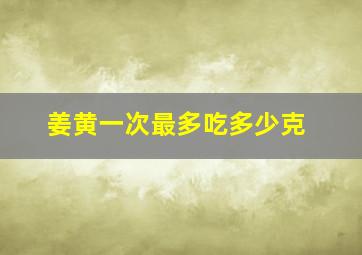 姜黄一次最多吃多少克